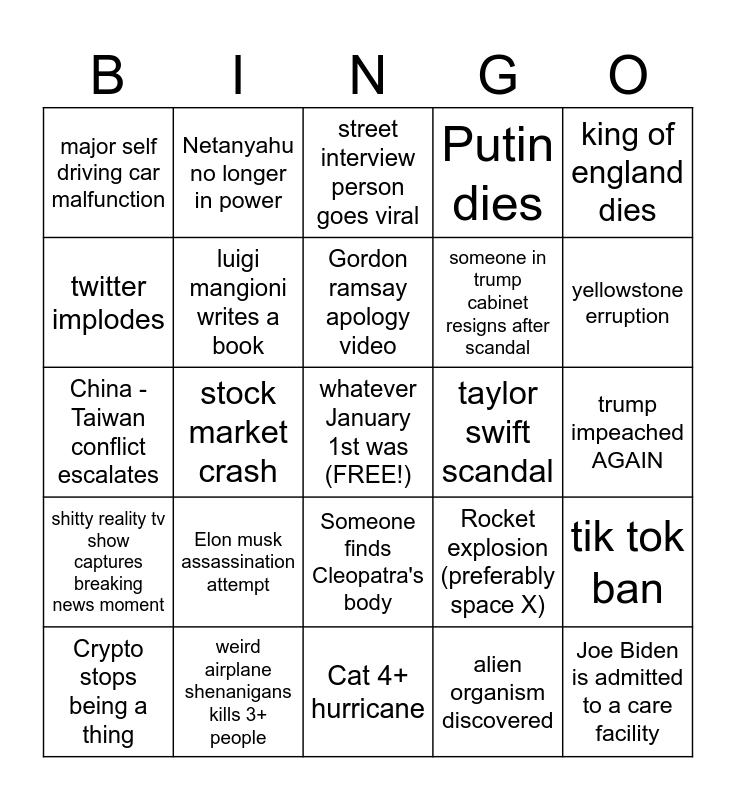 | B | I | N | G | O |
|---|---|---|---|---|
| major self driving car malfunction | Netanyahu no longer in power | street interview person goes viral | Putin dies | king of england dies |
| twitter implodes | luigi mangioni writes a book | Gordon ramsay apology video | someone in trump cabinet resigns after scandal | yellowstone erruption |
| China - Taiwan conflict escalates | stock market crash | whatever January 1st was (FREE!) | taylor swift scandal | trump impeached AGAIN |
| shitty reality tv show captures breaking news moment | Elon musk assassination attempt | Someone finds Cleopatra's body | Rocket explosion (preferably space X) | tik tok ban |
| Crypto stops being a thing | weird airplane shenanigans kills 3+ people | Cat 4+ hurricane | alien organism discovered | Joe Biden is admitted to a care facility |